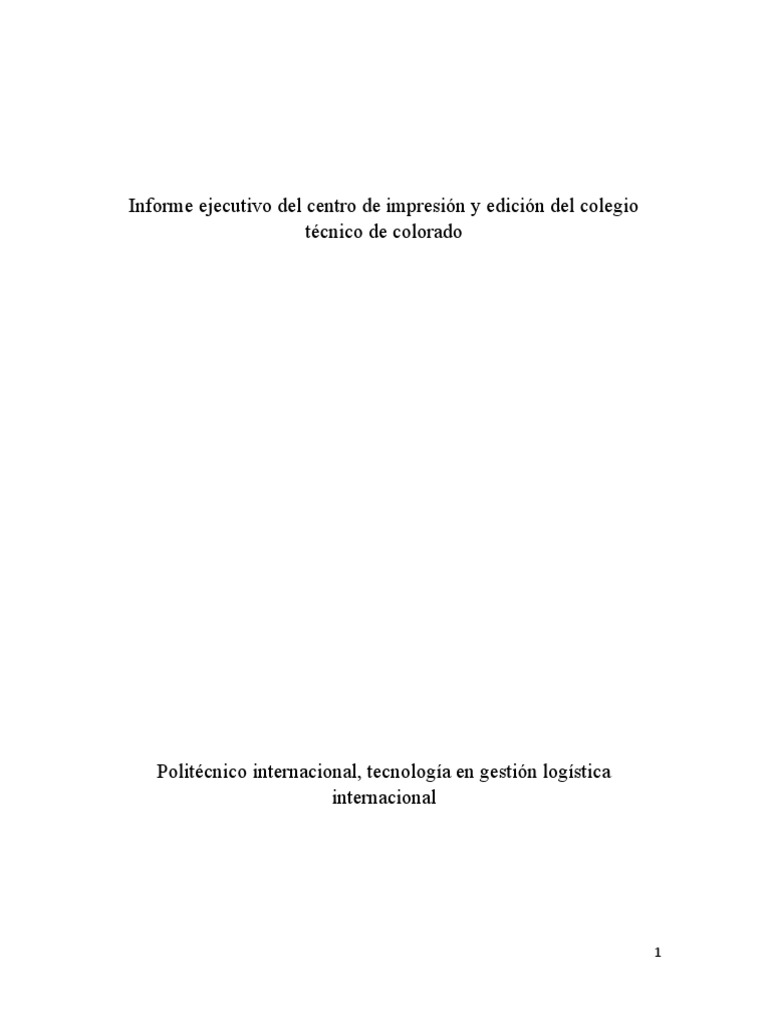 Informe ejecutivo del centro de impresión y edición del colegio técnico de colorado

Politécnico internacional, tecnología en gestión logística internacional

1